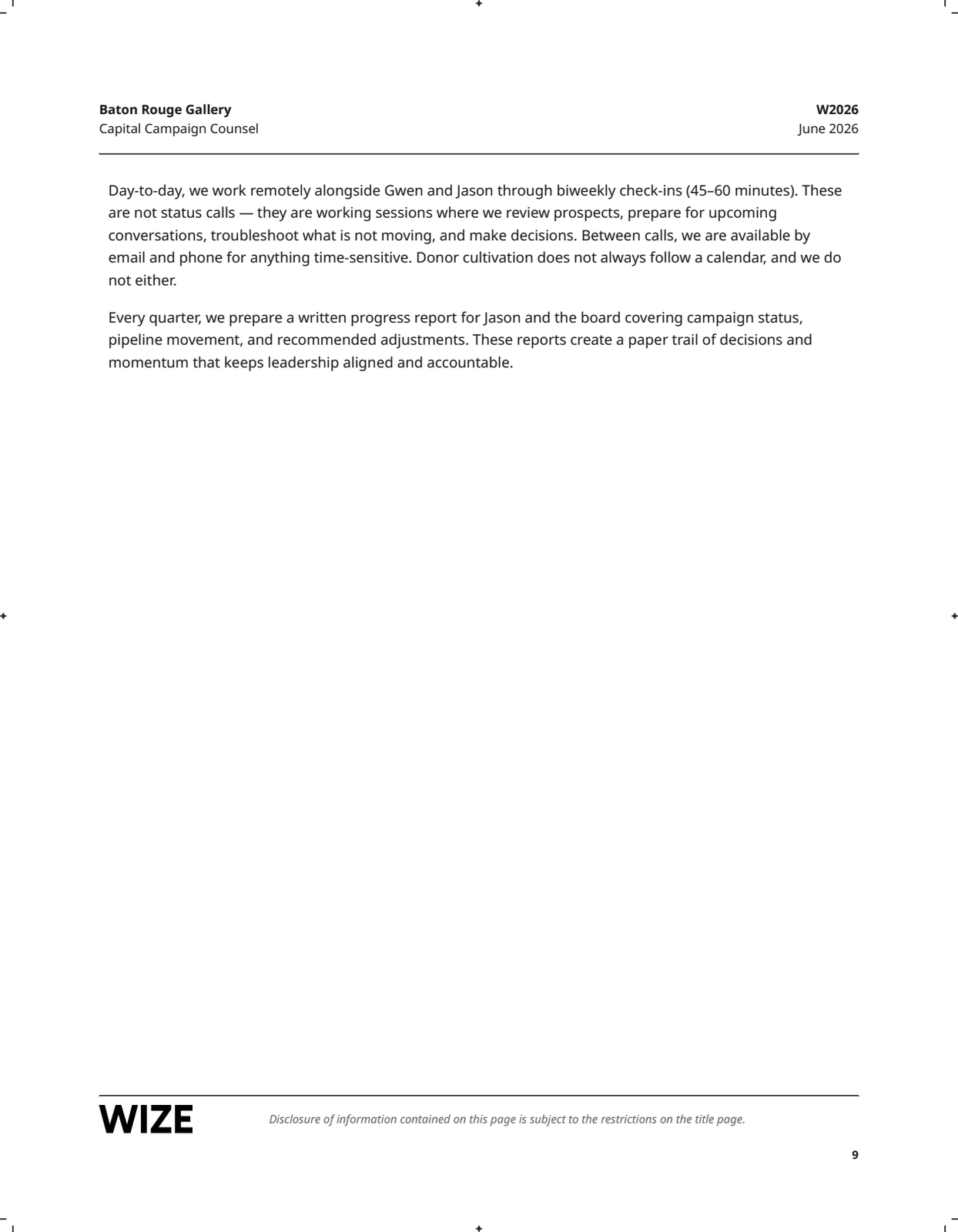 Baton Rouge Gallery
Capital Campaign Counsel

W2026
June 2026

Day-to-day, we work remotely alongside Gwen and Jason through biweekly check-ins (45–60 minutes). These are not status calls — they are working sessions where we review prospects, prepare for upcoming conversations, troubleshoot what is not moving, and make decisions. Between calls, we are available by email and phone for anything time-sensitive. Donor cultivation does not always follow a calendar, and we do not either.

Every quarter, we prepare a written progress report for Jason and the board covering campaign status, pipeline movement, and recommended adjustments. These reports create a paper trail of decisions and momentum that keeps leadership aligned and accountable.

WIZE

Disclosure of information contained on this page is subject to the restrictions on the title page.

9